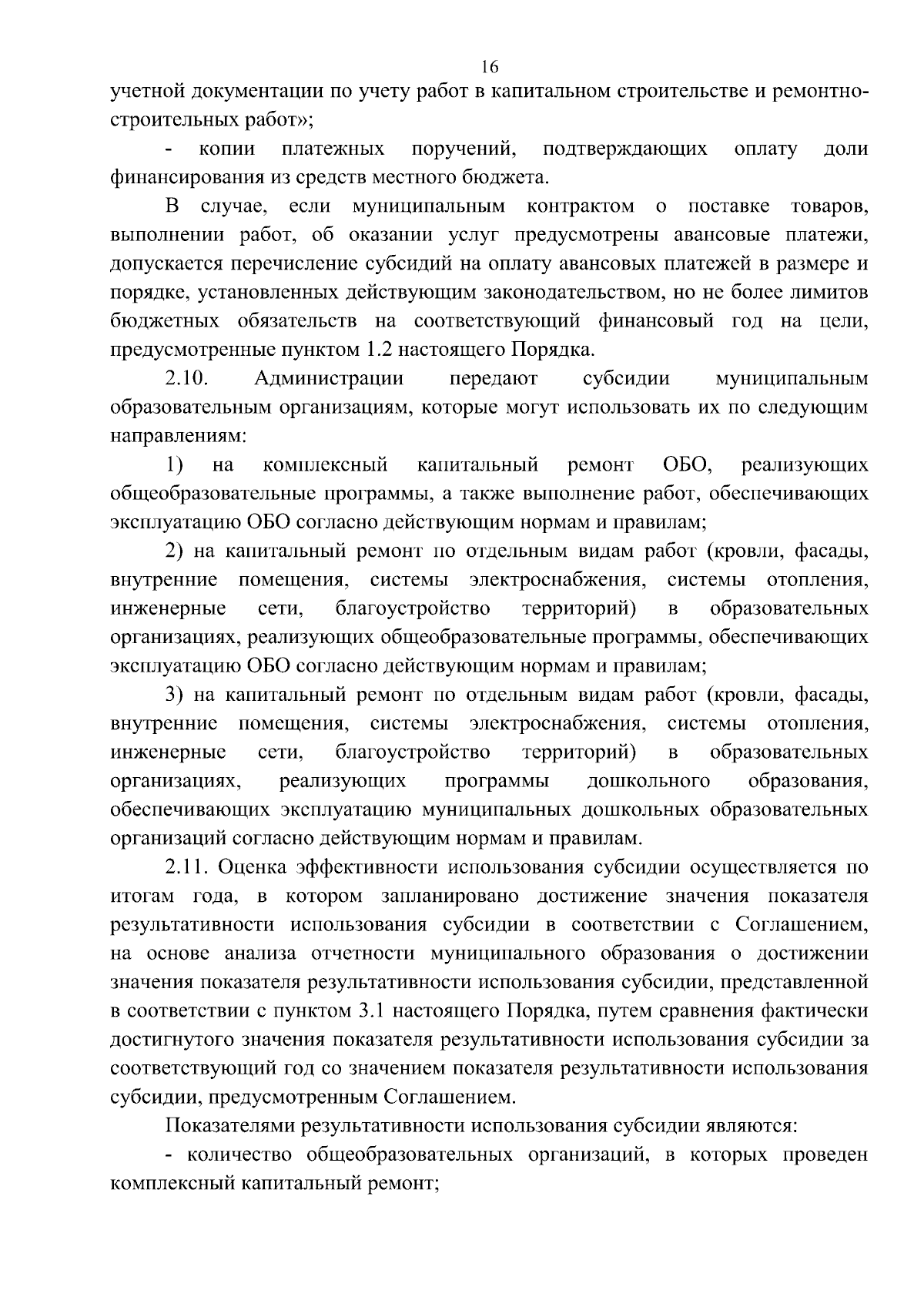 16

учетной документации по учету работ в капитальном строительстве и ремонтно-строительных работ»;

- копии платежных поручений, подтверждающих оплату доли финансирования из средств местного бюджета.

В случае, если муниципальным контрактом о поставке товаров, выполнении работ, об оказании услуг предусмотрены авансовые платежи, допускается перечисление субсидий на оплату авансовых платежей в размере и порядке, установленных действующим законодательством, но не более лимитов бюджетных обязательств на соответствующий финансовый год на цели, предусмотренные пунктом 1.2 настоящего Порядка.

2.10. Администрации передают субсидии муниципальным образовательным организациям, которые могут использовать их по следующим направлениям:

1) на комплексный капитальный ремонт ОБО, реализующих общеобразовательные программы, а также выполнение работ, обеспечивающих эксплуатацию ОБО согласно действующим нормам и правилам;

2) на капитальный ремонт по отдельным видам работ (кровли, фасады, внутренние помещения, системы электроснабжения, системы отопления, инженерные сети, благоустройство территорий) в образовательных организациях, реализующих общеобразовательные программы, обеспечивающих эксплуатацию ОБО согласно действующим нормам и правилам;

3) на капитальный ремонт по отдельным видам работ (кровли, фасады, внутренние помещения, системы электроснабжения, системы отопления, инженерные сети, благоустройство территорий) в образовательных организациях, реализующих программы дошкольного образования, обеспечивающих эксплуатацию муниципальных дошкольных образовательных организаций согласно действующим нормам и правилам.

2.11. Оценка эффективности использования субсидии осуществляется по итогам года, в котором запланировано достижение значения показателя результативности использования субсидии в соответствии с Соглашением, на основе анализа отчетности муниципального образования о достижении значения показателя результативности использования субсидии, представленной в соответствии с пунктом 3.1 настоящего Порядка, путем сравнения фактически достигнутого значения показателя результативности использования субсидии за соответствующий год со значением показателя результативности использования субсидии, предусмотренным Соглашением.

Показателями результативности использования субсидии являются:

- количество общеобразовательных организаций, в которых проведен комплексный капитальный ремонт;